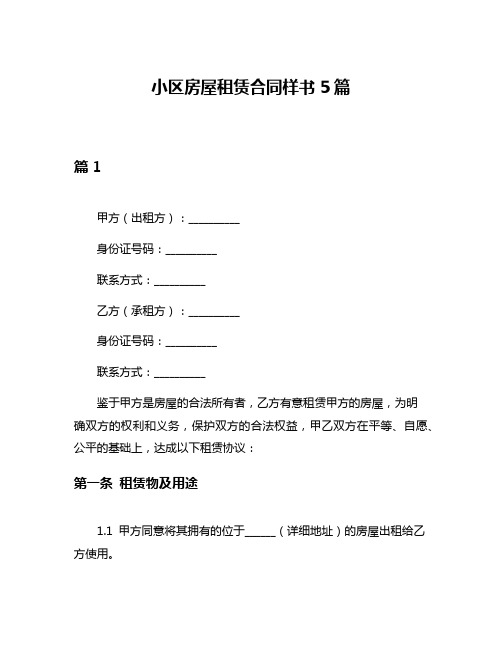 小区房屋租赁合同样书 5 篇

篇 1

甲方（出租方）：__________

身份证号码：__________

联系方式：__________

乙方（承租方）：__________

身份证号码：__________

联系方式：__________

鉴于甲方是房屋的合法所有者，乙方有意租赁甲方的房屋，为明确双方的权利和义务，保护双方的合法权益，甲乙双方在平等、自愿、公平的基础上，达成以下租赁协议：

第一条 租赁物及用途

1.1 甲方同意将其拥有的位于______（详细地址）的房屋出租给乙方使用。